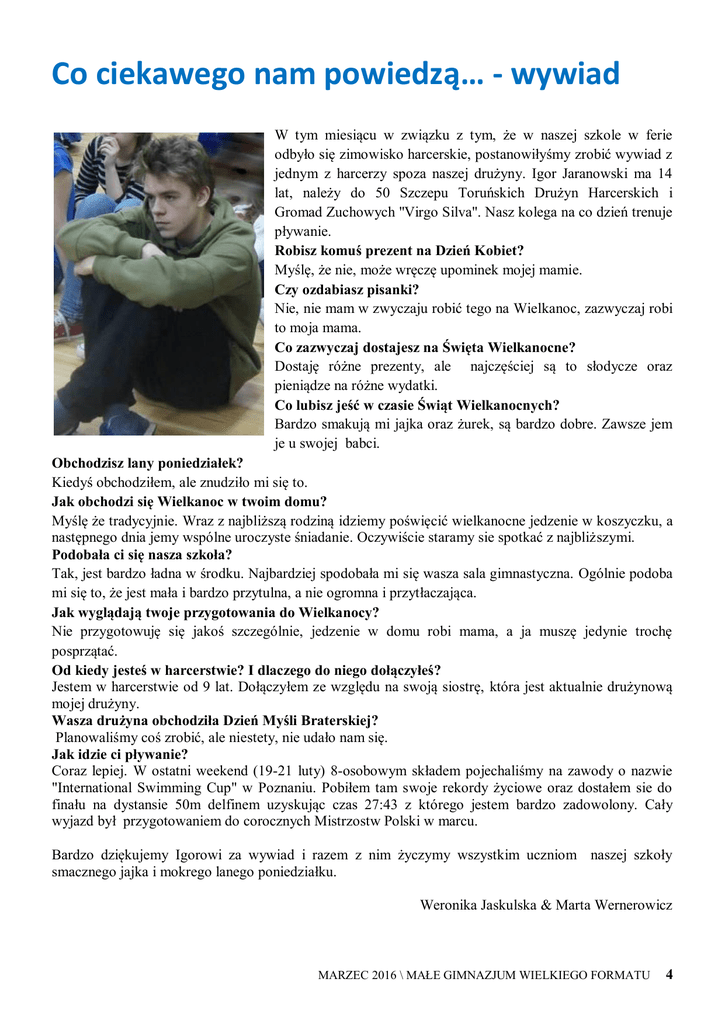 Co ciekawego nam powiedzą… - wywiad

W tym miesiącu w związku z tym, że w naszej szkole w ferie odbyło się zimowisko harcerskie, postanowiłyśmy zrobić wywiad z jednym z harcerzy spoza naszej drużyny. Igor Jaranowski ma 14 lat, należy do 50 Szczepu Toruńskich Drużyn Harcerskich i Gromad Zuchowych "Virgo Silva". Nasz kolega na co dzień trenuje pływanie.

Robisz komuś prezent na Dzień Kobiet?
Myślę, że nie, może wręczę upominek mojej mamie.

Czy ozdabiasz pisanki?
Nie, nie mam w zwyczaju robić tego na Wielkanoc, zazwyczaj robi to moja mama.

Co zazwyczaj dostajesz na Święta Wielkanocne?
Dostaję różne prezenty, ale najczęściej są to słodycze oraz pieniądze na różne wydatki.

Co lubisz jeść w czasie Świąt Wielkanocnych?
Bardzo smakują mi jajka oraz żurek, są bardzo dobre. Zawsze jem je u swojej babci.

Obchodzisz lany poniedziałek?
Kiedyś obchodziłem, ale znudziło mi się to.

Jak obchodzi się Wielkanoc w twoim domu?
Myślę że tradycyjnie. Wraz z najbliższą rodziną idziemy poświęcić wielkanocne jedzenie w koszyczku, a następnego dnia jemy wspólne uroczyste śniadanie. Oczywiście staramy sie spotkać z najbliższymi.

Podobała ci się nasza szkoła?
Tak, jest bardzo ładna w środku. Najbardziej spodobała mi się wasza sala gimnastyczna. Ogólnie podoba mi się to, że jest mała i bardzo przytulna, a nie ogromna i przytłaczająca.

Jak wyglądają twoje przygotowania do Wielkanocy?
Nie przygotowuję się jakoś szczególnie, jedzenie w domu robi mama, a ja muszę jedynie trochę posprzątać.

Od kiedy jesteś w harcerstwie? I dlaczego do niego dołączyłeś?
Jestem w harcerstwie od 9 lat. Dołączyłem ze względu na swoją siostrę, która jest aktualnie drużynową mojej drużyny.

Wasza drużyna obchodziła Dzień Myśli Braterskiej?
Planowaliśmy coś zrobić, ale niestety, nie udało nam się.

Jak idzie ci pływanie?
Coraz lepiej. W ostatni weekend (19-21 luty) 8-osobowym składem pojechaliśmy na zawody o nazwie "International Swimming Cup" w Poznaniu. Pobiłem tam swoje rekordy życiowe oraz dostałem sie do finału na dystansie 50m delfinem uzyskując czas 27:43 z którego jestem bardzo zadowolony. Cały wyjazd był przygotowaniem do corocznych Mistrzostw Polski w marcu.

Bardzo dziękujemy Igorowi za wywiad i razem z nim życzymy wszystkim uczniom naszej szkoły smacznego jajka i mokrego lanego poniedziałku.

Weronika Jaskulska & Marta Wernerowicz

MARZEC 2016 \ MAŁE GIMNAZJUM WIELKIEGO FORMATU 4